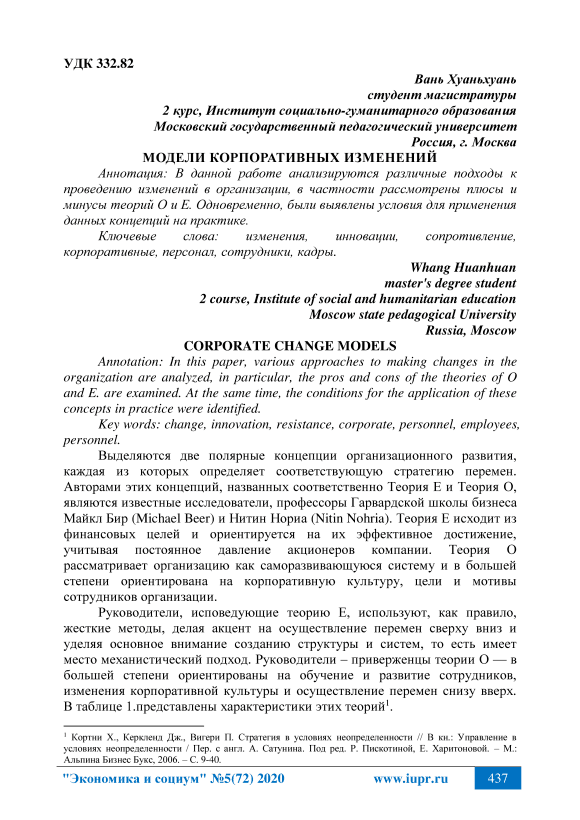 УДК 332.82

Вань Хуаньхуань
студент магистратуры
2 курс, Институт социально-гуманитарного образования
Московский государственный педагогический университет
Россия, г. Москва

МОДЕЛИ КОРПОРАТИВНЫХ ИЗМЕНЕНИЙ

Аннотация: В данной работе анализируются различные подходы к проведению изменений в организации, в частности рассмотрены плюсы и минусы теорий О и Е. Одновременно, были выявлены условия для применения данных концепций на практике.

Ключевые слова: изменения, инновации, сопротивление, корпоративные, персонал, сотрудники, кадры.

Whang Huanhuan
master's degree student
2 course, Institute of social and humanitarian education
Moscow state pedagogical University
Russia, Moscow

CORPORATE CHANGE MODELS

Annotation: In this paper, various approaches to making changes in the organization are analyzed, in particular, the pros and cons of the theories of O and E. are examined. At the same time, the conditions for the application of these concepts in practice were identified.

Key words: change, innovation, resistance, corporate, personnel, employees, personnel.

Выделяются две полярные концепции организационного развития, каждая из которых определяет соответствующую стратегию перемен. Авторами этих концепций, названных соответственно Теория Е и Теория О, являются известные исследователи, профессоры Гарвардской школы бизнеса Майкл Бир (Michael Beer) и Нитин Нориа (Nitin Nohria). Теория Е исходит из финансовых целей и ориентируется на их эффективное достижение, учитывая постоянное давление акционеров компании. Теория О рассматривает организацию как саморазвивающуюся систему и в большей степени ориентирована на корпоративную культуру, цели и мотивы сотрудников организации.

Руководители, исповедующие теорию Е, используют, как правило, жесткие методы, делая акцент на осуществление перемен сверху вниз и уделяя основное внимание созданию структуры и систем, то есть имеет место механистический подход. Руководители – приверженцы теории О — в большей степени ориентированы на обучение и развитие сотрудников, изменения корпоративной культуры и осуществление перемен снизу вверх. В таблице 1.представлены характеристики этих теорий$^1$.

$^1$ Кортни Х., Керкленд Дж., Вигери П. Стратегия в условиях неопределенности // В кн.: Управление в условиях неопределенности / Пер. с англ. А. Сатунина. Под ред. Р. Пискотиной, Е. Харитоновой. – М.: Альпина Бизнес Букс, 2006. – С. 9-40.

"Экономика и социум" №5(72) 2020 www.iupr.ru 437